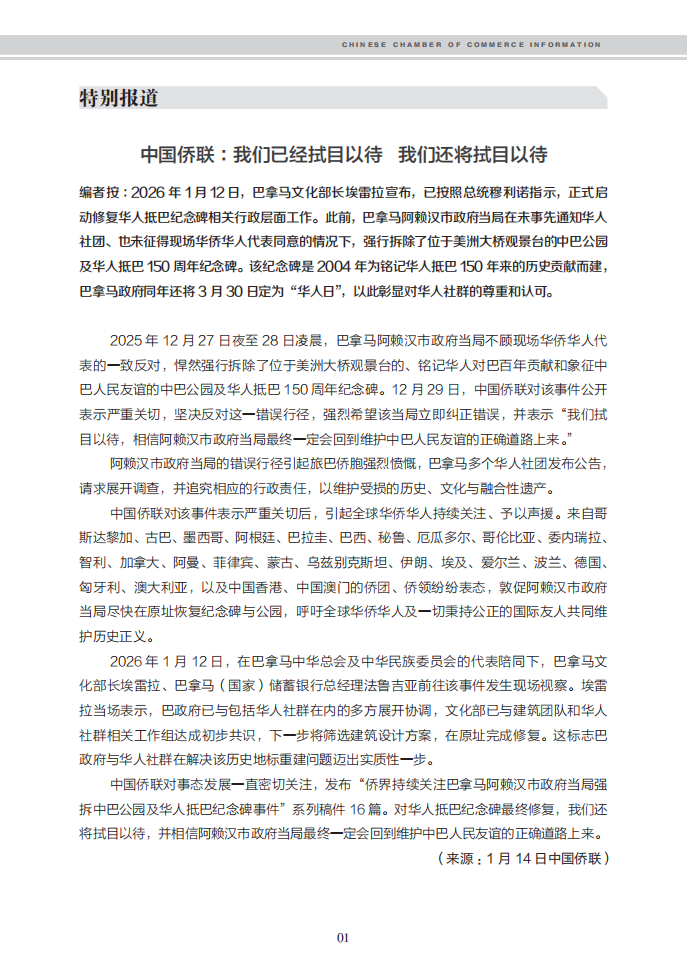 CHINESE CHAMBER OF COMMERCE INFORMATION

特别报道

中国侨联：我们已经拭目以待 我们还将拭目以待

编者按：2026 年 1 月 12 日，巴拿马文化部长埃雷拉宣布，已按照总统穆利诺指示，正式启动修复华人抵巴纪念碑相关行政层面工作。此前，巴拿马阿赖汉市政府当局在未事先通知华人社团、也未征得现场华侨华人代表同意的情况下，强行拆除了位于美洲大桥观景台的中巴公园及华人抵巴 150 周年纪念碑。该纪念碑是 2004 年为铭记华人抵巴 150 年来的历史贡献而建，巴拿马政府同年还将 3 月 30 日定为“华人日”，以此彰显对华人社群的尊重和认可。

2025 年 12 月 27 日夜至 28 日凌晨，巴拿马阿赖汉市政府当局不顾现场华侨华人代表的一致反对，悍然强行拆除了位于美洲大桥观景台的、铭记华人对巴百年贡献和象征中巴人民友谊的中巴公园及华人抵巴 150 周年纪念碑。12 月 29 日，中国侨联对该事件公开表示严重关切，坚决反对这一错误行径，强烈希望该当局立即纠正错误，并表示“我们拭目以待，相信阿赖汉市政府当局最终一定会回到维护中巴人民友谊的正确道路上来。”

阿赖汉市政府当局的错误行径引起旅巴侨胞强烈愤慨，巴拿马多个华人社团发布公告，请求展开调查，并追究相应的行政责任，以维护受损的历史、文化与融合性遗产。

中国侨联对该事件表示严重关切后，引起全球华侨华人持续关注、予以声援。来自哥斯达黎加、古巴、墨西哥、阿根廷、巴拉圭、巴西、秘鲁、厄瓜多尔、哥伦比亚、委内瑞拉、智利、加拿大、阿曼、菲律宾、蒙古、乌兹别克斯坦、伊朗、埃及、爱尔兰、波兰、德国、匈牙利、澳大利亚，以及中国香港、中国澳门的侨团、侨领纷纷表态，敦促阿赖汉市政府当局尽快在原址恢复纪念碑与公园，呼吁全球华侨华人及一切秉持公正的国际友人共同维护历史正义。

2026 年 1 月 12 日，在巴拿马中华总会及中华民族委员会的代表陪同下，巴拿马文化部长埃雷拉、巴拿马（国家）储蓄银行总经理法鲁吉亚前往该事件发生现场视察。埃雷拉当场表示，巴政府已与包括华人社群在内的多方展开协调，文化部已与建筑团队和华人社群相关工作组达成初步共识，下一步将筛选建筑设计方案，在原址完成修复。这标志巴政府与华人社群在解决该历史地标重建问题迈出实质性一步。

中国侨联对事态发展一直密切关注，发布“侨界持续关注巴拿马阿赖汉市政府当局强拆中巴公园及华人抵巴纪念碑事件”系列稿件 16 篇。对华人抵巴纪念碑最终修复，我们还将拭目以待，并相信阿赖汉市政府当局最终一定会回到维护中巴人民友谊的正确道路上来。

（来源：1 月 14 日中国侨联）

01